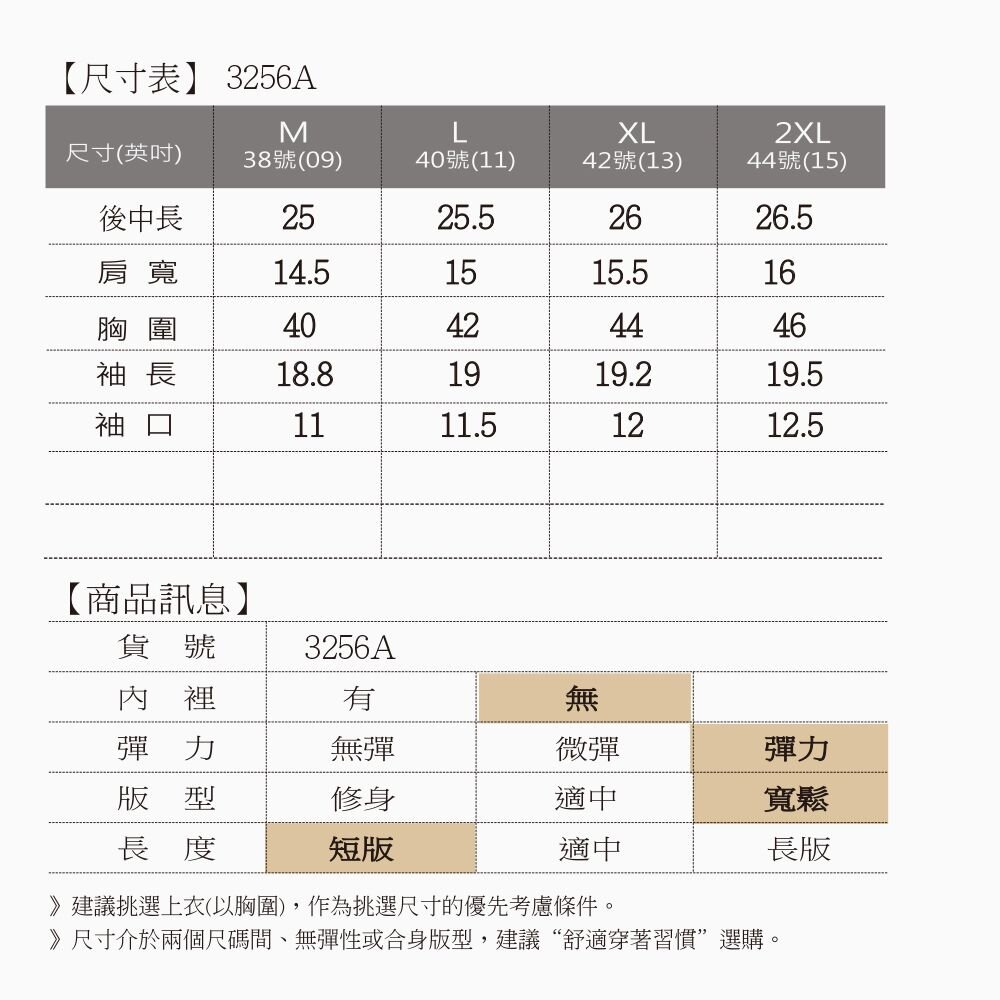 【尺寸表】 3256A

| 尺寸(英吋) | M 38號(09) | L 40號(11) | XL 42號(13) | 2XL 44號(15) |
|---|---|---|---|---|
| 後中長 | 25 | 25.5 | 26 | 26.5 |
| 肩 寬 | 14.5 | 15 | 15.5 | 16 |
| 胸 圍 | 40 | 42 | 44 | 46 |
| 袖 長 | 18.8 | 19 | 19.2 | 19.5 |
| 袖 口 | 11 | 11.5 | 12 | 12.5 |
| | | | | |
| | | | | |

【商品訊息】

| 貨 號 | 3256A | | |
|---|---|---|---|
| 內 裡 | 有 | 無 | |
| 彈 力 | 無彈 | 微彈 | 彈力 |
| 版 型 | 修身 | 適中 | 寬鬆 |
| 長 度 | 短版 | 適中 | 長版 |

》建議挑選上衣(以胸圍)，作為挑選尺寸的優先考慮條件。
》尺寸介於兩個尺碼間、無彈性或合身版型，建議“舒適穿著習慣”選購。